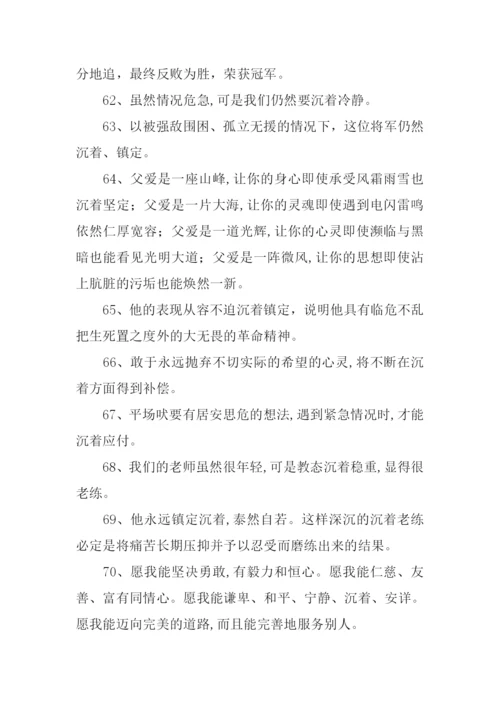 分地追，最终反败为胜，荣获冠军。

62、虽然情况危急，可是我们仍然要沉着冷静。

63、以被强敌围困、孤立无援的情况下，这位将军仍然沉着、镇定。

64、父爱是一座山峰，让你的身心即使承受风霜雨雪也沉着坚定；父爱是一片大海，让你的灵魂即使遇到电闪雷鸣依然仁厚宽容；父爱是一道光辉，让你的心灵即使濒临与黑暗也能看见光明大道；父爱是一阵微风，让你的思想即使沾上肮脏的污垢也能焕然一新。

65、他的表现从容不迫沉着镇定，说明他具有临危不乱把生死置之度外的大无畏的革命精神。

66、敢于永远抛弃不切实际的希望的心灵，将不断在沉着方面得到补偿。

67、平场吠要有居安思危的想法，遇到紧急情况时，才能沉着应付。

68、我们的老师虽然很年轻，可是教态沉着稳重，显得很老练。

69、他永远镇定沉着，泰然自若。这样深沉的沉着老练必定是将痛苦长期压抑并予以忍受而磨练出来的结果。

70、愿我能坚决勇敢，有毅力和恒心。愿我能仁慈、友善、富有同情心。愿我能谦卑、和平、宁静、沉着、安详。愿我能迈向完美的道路，而且能完善地服务别人。